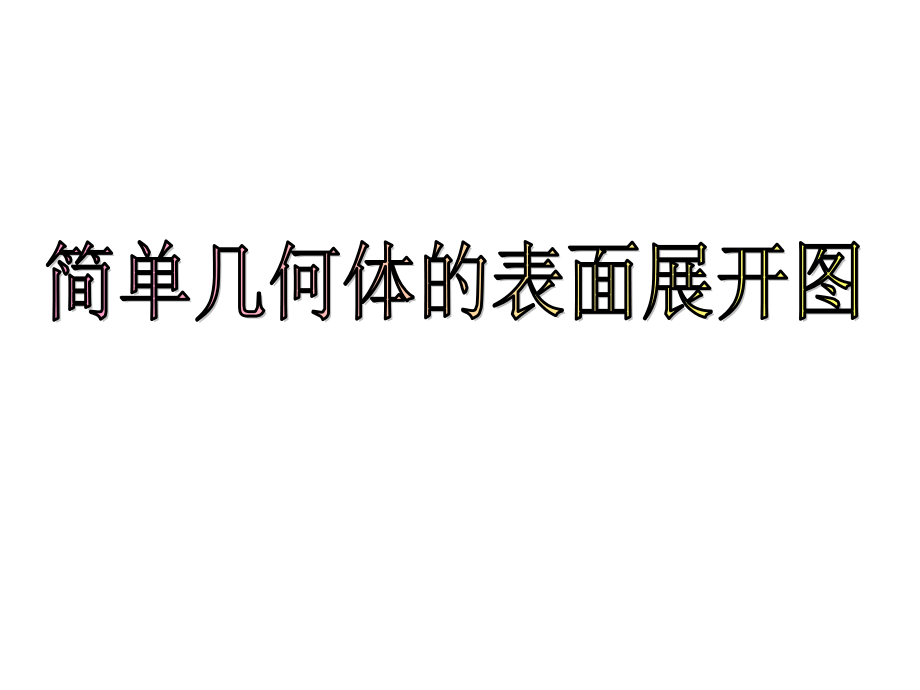 简单几何体的表面展开图